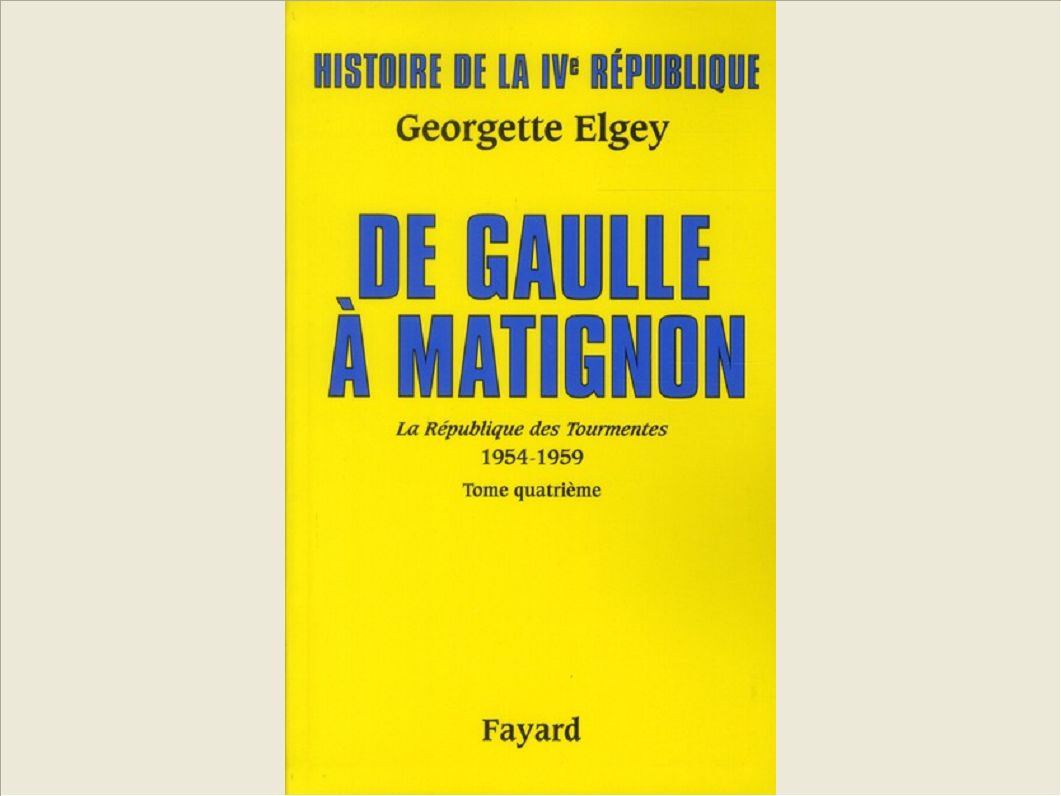 HISTOIRE DE LA IVe RÉPUBLIQUE
Georgette Elgey

DE GAULLE
À MATIGNON

La République des Tourmentes
1954-1959
Tome quatrième

Fayard